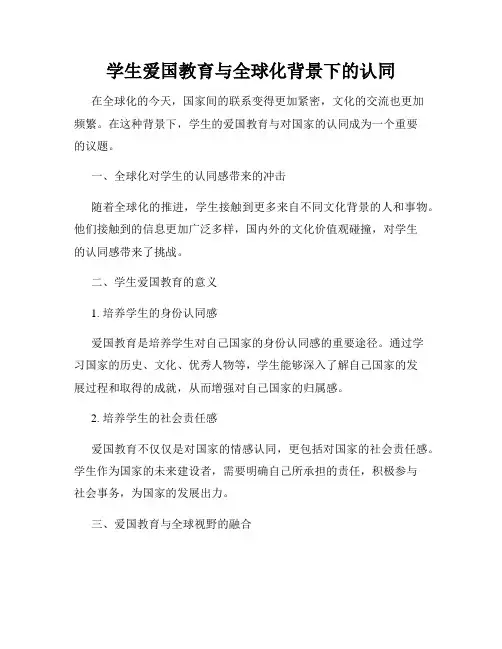 学生爱国教育与全球化背景下的认同

在全球化的今天，国家间的联系变得更加紧密，文化的交流也更加频繁。在这种背景下，学生的爱国教育与对国家的认同成为一个重要的议题。

一、全球化对学生的认同感带来的冲击

随着全球化的推进，学生接触到更多来自不同文化背景的人和事物。他们接触到的信息更加广泛多样，国内外的文化价值观碰撞，对学生的认同感带来了挑战。

二、学生爱国教育的意义

1. 培养学生的身份认同感

爱国教育是培养学生对自己国家的身份认同感的重要途径。通过学习国家的历史、文化、优秀人物等，学生能够深入了解自己国家的发展过程和取得的成就，从而增强对自己国家的归属感。

2. 培养学生的社会责任感

爱国教育不仅仅是对国家的情感认同，更包括对国家的社会责任感。学生作为国家的未来建设者，需要明确自己所承担的责任，积极参与社会事务，为国家的发展出力。

三、爱国教育与全球视野的融合